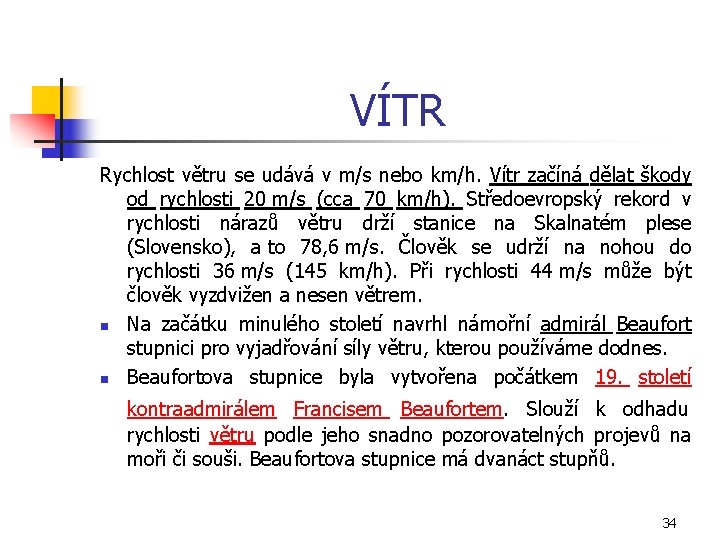 VÍTR

Rychlost větru se udává v m/s nebo km/h. Vítr začíná dělat škody od rychlosti 20 m/s (cca 70 km/h). Středoevropský rekord v rychlosti nárazů větru drží stanice na Skalnatém plese (Slovensko), a to 78,6 m/s. Člověk se udrží na nohou do rychlosti 36 m/s (145 km/h). Při rychlosti 44 m/s může být člověk vyzdvižen a nesen větrem.

• Na začátku minulého století navrhl námořní admirál Beaufort stupnici pro vyjadřování síly větru, kterou používáme dodnes.

• Beaufortova stupnice byla vytvořena počátkem 19. století kontraadmirálem Francisem Beaufortem. Slouží k odhadu rychlosti větru podle jeho snadno pozorovatelných projevů na moři či souši. Beaufortova stupnice má dvanáct stupňů.

34